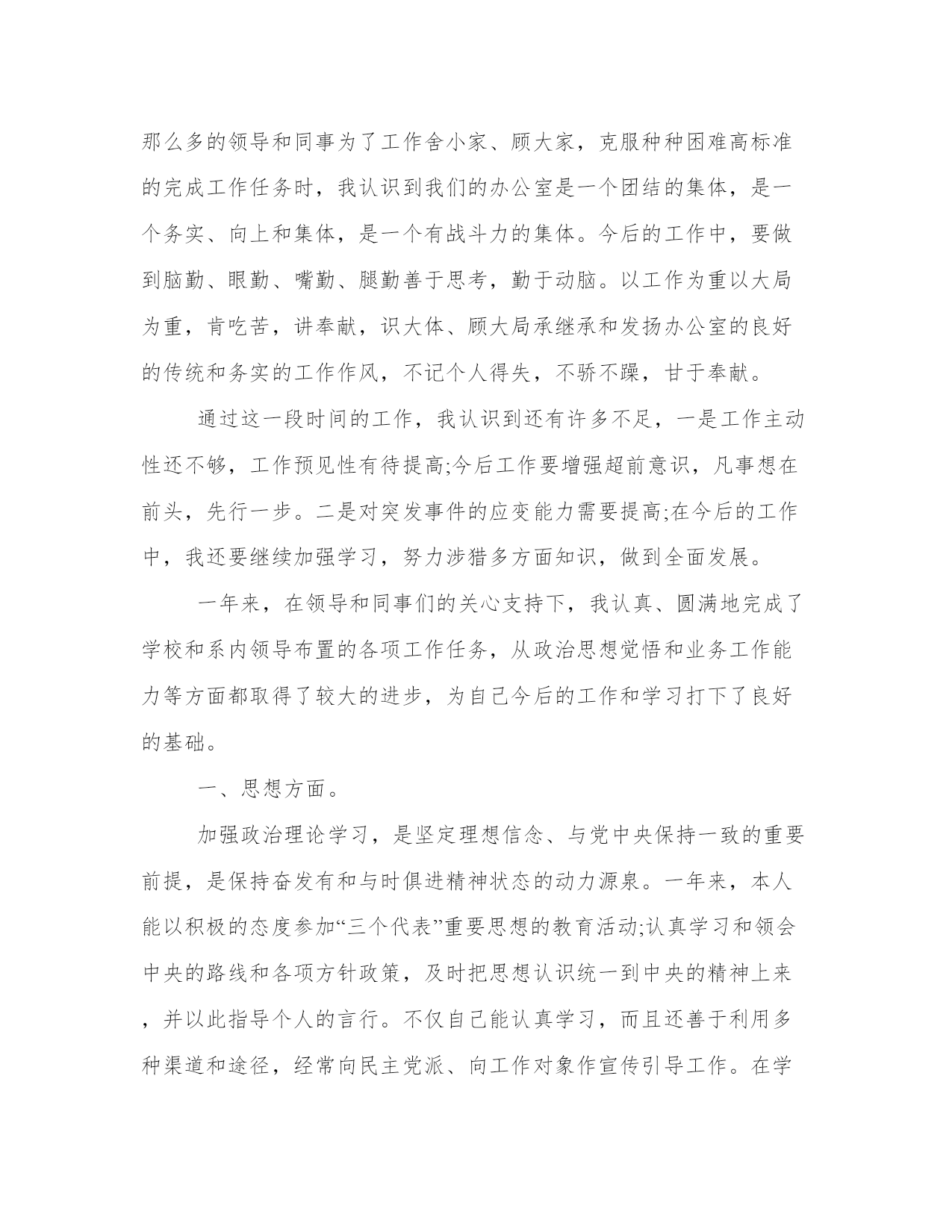 那么多的领导和同事为了工作舍小家、顾大家，克服种种困难高标准的完成工作任务时，我认识到我们的办公室是一个团结的集体，是一个务实、向上和集体，是一个有战斗力的集体。今后的工作中，要做到脑勤、眼勤、嘴勤、腿勤善于思考，勤于动脑。以工作为重以大局为重，肯吃苦，讲奉献，识大体、顾大局承继承和发扬办公室的良好的传统和务实的工作作风，不记个人得失，不骄不躁，甘于奉献。

通过这一段时间的工作，我认识到还有许多不足，一是工作主动性还不够，工作预见性有待提高;今后工作要增强超前意识，凡事想在前头，先行一步。二是对突发事件的应变能力需要提高;在今后的工作中，我还要继续加强学习，努力涉猎多方面知识，做到全面发展。

一年来，在领导和同事们的关心支持下，我认真、圆满地完成了学校和系内领导布置的各项工作任务，从政治思想觉悟和业务工作能力等方面都取得了较大的进步，为自己今后的工作和学习打下了良好的基础。

一、思想方面。

加强政治理论学习，是坚定理想信念、与党中央保持一致的重要前提，是保持奋发有和与时俱进精神状态的动力源泉。一年来，本人能以积极的态度参加“三个代表”重要思想的教育活动;认真学习和领会中央的路线和各项方针政策，及时把思想认识统一到中央的精神上来，并以此指导个人的言行。不仅自己能认真学习，而且还善于利用多种渠道和途径，经常向民主党派、向工作对象作宣传引导工作。在学